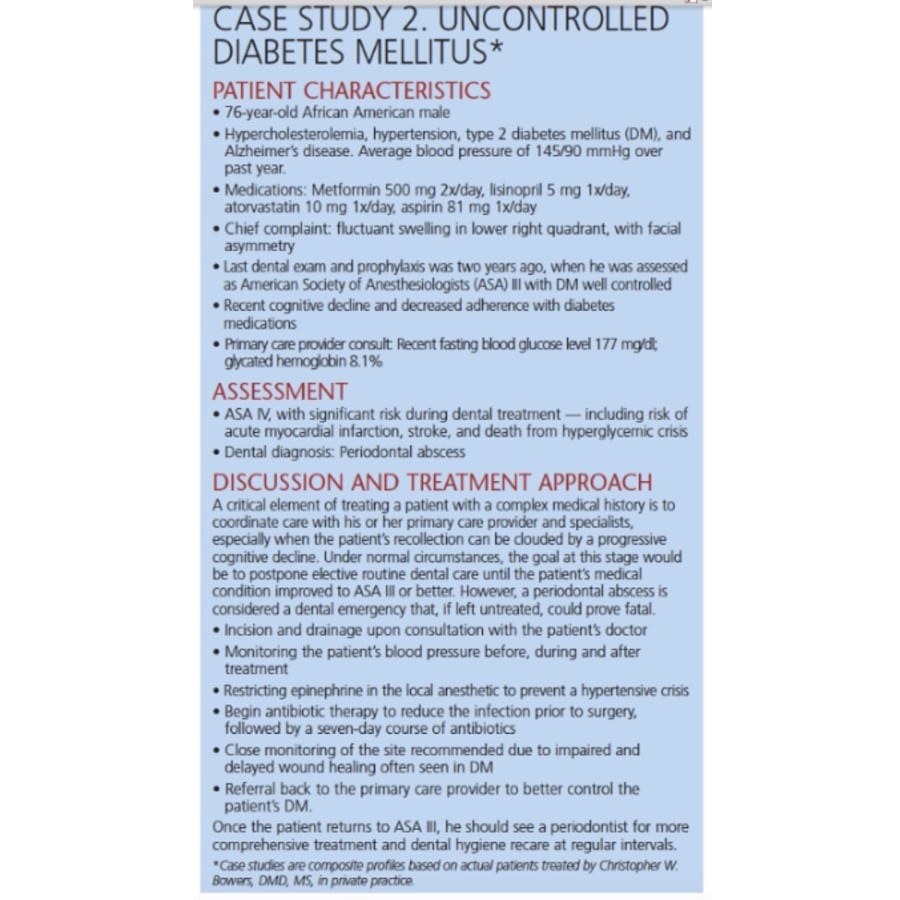 CASE STUDY 2. UNCONTROLLED DIABETES MELLITUS*

PATIENT CHARACTERISTICS
• 76-year-old African American male
• Hypercholesterolemia, hypertension, type 2 diabetes mellitus (DM), and Alzheimer's disease. Average blood pressure of 145/90 mmHg over past year.
• Medications: Metformin 500 mg 2x/day, lisinopril 5 mg 1x/day, atorvastatin 10 mg 1x/day, aspirin 81 mg 1x/day
• Chief complaint: fluctuant swelling in lower right quadrant, with facial asymmetry
• Last dental exam and prophylaxis was two years ago, when he was assessed as American Society of Anesthesiologists (ASA) III with DM well controlled
• Recent cognitive decline and decreased adherence with diabetes medications
• Primary care provider consult: Recent fasting blood glucose level 177 mg/dl; glycated hemoglobin 8.1%

ASSESSMENT
• ASA IV, with significant risk during dental treatment — including risk of acute myocardial infarction, stroke, and death from hyperglycemic crisis
• Dental diagnosis: Periodontal abscess

DISCUSSION AND TREATMENT APPROACH
A critical element of treating a patient with a complex medical history is to coordinate care with his or her primary care provider and specialists, especially when the patient's recollection can be clouded by a progressive cognitive decline. Under normal circumstances, the goal at this stage would be to postpone elective routine dental care until the patient's medical condition improved to ASA III or better. However, a periodontal abscess is considered a dental emergency that, if left untreated, could prove fatal.
• Incision and drainage upon consultation with the patient's doctor
• Monitoring the patient's blood pressure before, during and after treatment
• Restricting epinephrine in the local anesthetic to prevent a hypertensive crisis
• Begin antibiotic therapy to reduce the infection prior to surgery, followed by a seven-day course of antibiotics
• Close monitoring of the site recommended due to impaired and delayed wound healing often seen in DM
• Referral back to the primary care provider to better control the patient's DM.
Once the patient returns to ASA III, he should see a periodontist for more comprehensive treatment and dental hygiene recare at regular intervals.

*Case studies are composite profiles based on actual patients treated by Christopher W. Bowers, DMD, MS, in private practice.